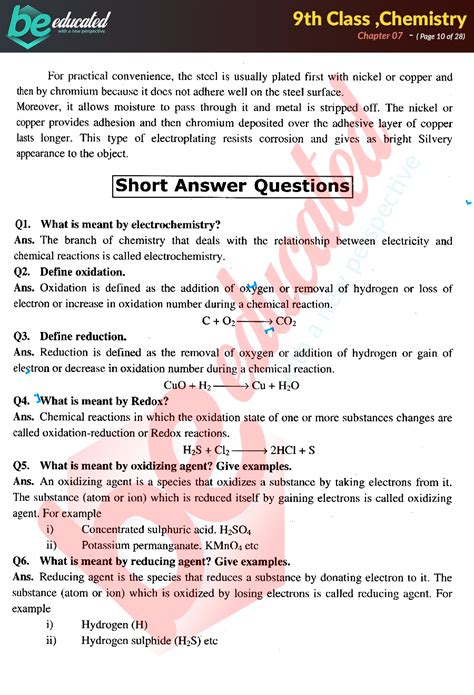 be educated
with a new perspective

9th Class ,Chemistry
Chapter 07 - (Page 10 of 28)

For practical convenience, the steel is usually plated first with nickel or copper and then by chromium because it does not adhere well on the steel surface.
Moreover, it allows moisture to pass through it and metal is stripped off. The nickel or copper provides adhesion and then chromium deposited over the adhesive layer of copper lasts longer. This type of electroplating resists corrosion and gives as bright Silvery appearance to the object.

Short Answer Questions

Q1. What is meant by electrochemistry?
Ans. The branch of chemistry that deals with the relationship between electricity and chemical reactions is called electrochemistry.
Q2. Define oxidation.
Ans. Oxidation is defined as the addition of oxygen or removal of hydrogen or loss of electron or increase in oxidation number during a chemical reaction.
$C + O_2 \longrightarrow CO_2$
Q3. Define reduction.
Ans. Reduction is defined as the removal of oxygen or addition of hydrogen or gain of electron or decrease in oxidation number during a chemical reaction.
$CuO + H_2 \longrightarrow Cu + H_2O$
Q4. What is meant by Redox?
Ans. Chemical reactions in which the oxidation state of one or more substances changes are called oxidation-reduction or Redox reactions.
$H_2S + Cl_2 \longrightarrow 2HCl + S$
Q5. What is meant by oxidizing agent? Give examples.
Ans. An oxidizing agent is a species that oxidizes a substance by taking electrons from it. The substance (atom or ion) which is reduced itself by gaining electrons is called oxidizing agent. For example
i) Concentrated sulphuric acid. $H_2SO_4$
ii) Potassium permanganate. $KMnO_4$ etc
Q6. What is meant by reducing agent? Give examples.
Ans. Reducing agent is the species that reduces a substance by donating electron to it. The substance (atom or ion) which is oxidized by losing electrons is called reducing agent. For example
i) Hydrogen (H)
ii) Hydrogen sulphide ($H_2S$) etc

be educated
with a new perspective